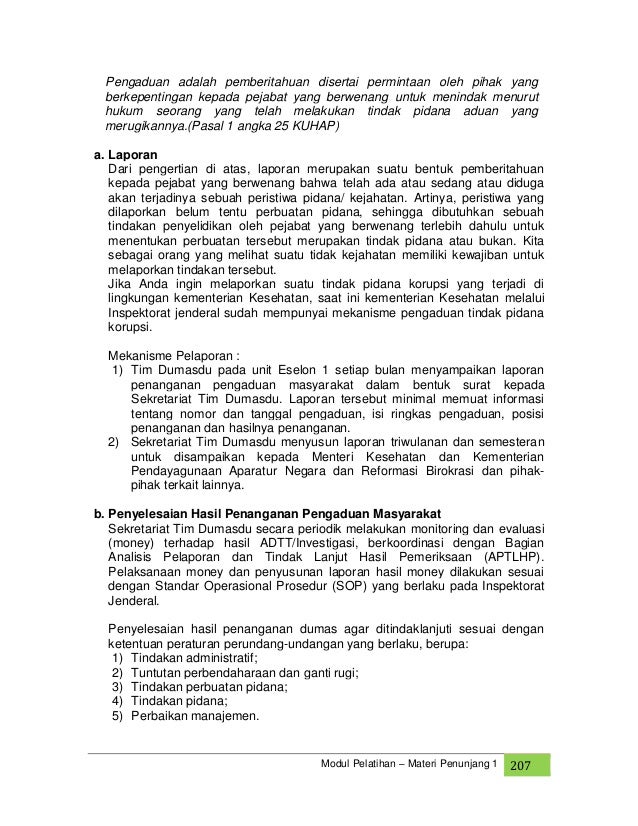 Pengaduan adalah pemberitahuan disertai permintaan oleh pihak yang berkepentingan kepada pejabat yang berwenang untuk menindak menurut hukum seorang yang telah melakukan tindak pidana aduan yang merugikannya.(Pasal 1 angka 25 KUHAP)

a. Laporan
Dari pengertian di atas, laporan merupakan suatu bentuk pemberitahuan kepada pejabat yang berwenang bahwa telah ada atau sedang atau diduga akan terjadinya sebuah peristiwa pidana/ kejahatan. Artinya, peristiwa yang dilaporkan belum tentu perbuatan pidana, sehingga dibutuhkan sebuah tindakan penyelidikan oleh pejabat yang berwenang terlebih dahulu untuk menentukan perbuatan tersebut merupakan tindak pidana atau bukan. Kita sebagai orang yang melihat suatu tidak kejahatan memiliki kewajiban untuk melaporkan tindakan tersebut.
Jika Anda ingin melaporkan suatu tindak pidana korupsi yang terjadi di lingkungan kementerian Kesehatan, saat ini kementerian Kesehatan melalui Inspektorat jenderal sudah mempunyai mekanisme pengaduan tindak pidana korupsi.

Mekanisme Pelaporan :
1) Tim Dumasdu pada unit Eselon 1 setiap bulan menyampaikan laporan penanganan pengaduan masyarakat dalam bentuk surat kepada Sekretariat Tim Dumasdu. Laporan tersebut minimal memuat informasi tentang nomor dan tanggal pengaduan, isi ringkas pengaduan, posisi penanganan dan hasilnya penanganan.
2) Sekretariat Tim Dumasdu menyusun laporan triwulanan dan semesteran untuk disampaikan kepada Menteri Kesehatan dan Kementerian Pendayagunaan Aparatur Negara dan Reformasi Birokrasi dan pihak-pihak terkait lainnya.

b. Penyelesaian Hasil Penanganan Pengaduan Masyarakat
Sekretariat Tim Dumasdu secara periodik melakukan monitoring dan evaluasi (money) terhadap hasil ADTT/Investigasi, berkoordinasi dengan Bagian Analisis Pelaporan dan Tindak Lanjut Hasil Pemeriksaan (APTLHP). Pelaksanaan money dan penyusunan laporan hasil money dilakukan sesuai dengan Standar Operasional Prosedur (SOP) yang berlaku pada Inspektorat Jenderal.

Penyelesaian hasil penanganan dumas agar ditindaklanjuti sesuai dengan ketentuan peraturan perundang-undangan yang berlaku, berupa:
1) Tindakan administratif;
2) Tuntutan perbendaharaan dan ganti rugi;
3) Tindakan perbuatan pidana;
4) Tindakan pidana;
5) Perbaikan manajemen.

Modul Pelatihan – Materi Penunjang 1 207